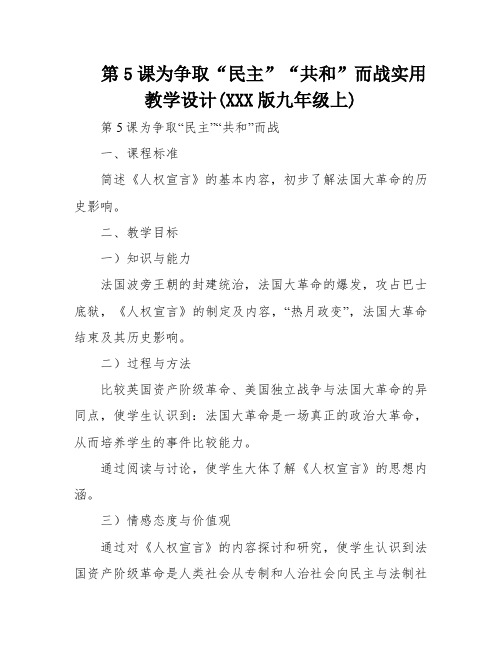 第5课为争取“民主”“共和”而战实用教学设计(XXX版九年级上)

第5课为争取“民主”“共和”而战

一、课程标准

简述《人权宣言》的基本内容，初步了解法国大革命的历史影响。

二、教学目标

一）知识与能力

法国波旁王朝的封建统治，法国大革命的爆发，攻占巴士底狱，《人权宣言》的制定及内容，“热月政变”，法国大革命结束及其历史影响。

二）过程与方法

比较英国资产阶级革命、美国独立战争与法国大革命的异同点，使学生认识到：法国大革命是一场真正的政治大革命，从而培养学生的事件比较能力。

通过阅读与讨论，使学生大体了解《人权宣言》的思想内涵。

三）情感态度与价值观

通过对《人权宣言》的内容探讨和研究，使学生认识到法国资产阶级革命是人类社会从专制和人治社会向民主与法制社